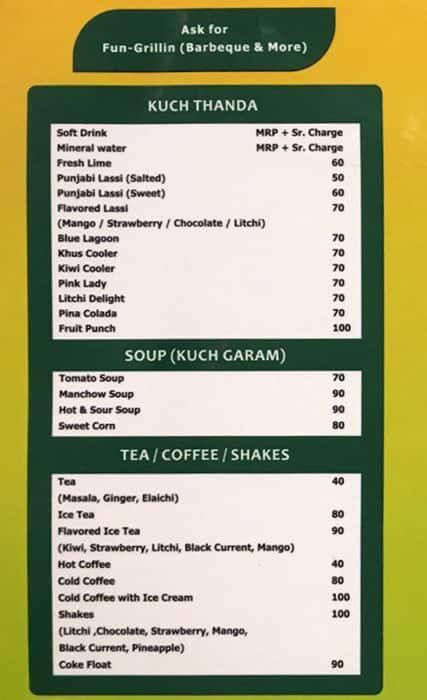 Ask for
Fun-Grillin (Barbeque & More)

KUCH THANDA

| | |
|---|---|
| Soft Drink | MRP + Sr. Charge |
| Mineral water | MRP + Sr. Charge |
| Fresh Lime | 60 |
| Punjabi Lassi (Salted) | 50 |
| Punjabi Lassi (Sweet) | 60 |
| Flavored Lassi | 70 |
| (Mango / Strawberry / Chocolate / Litchi) | |
| Blue Lagoon | 70 |
| Khus Cooler | 70 |
| Kiwi Cooler | 70 |
| Pink Lady | 70 |
| Litchi Delight | 70 |
| Pina Colada | 70 |
| Fruit Punch | 100 |

SOUP (KUCH GARAM)

| | |
|---|---|
| Tomato Soup | 70 |
| Manchow Soup | 90 |
| Hot & Sour Soup | 90 |
| Sweet Corn | 80 |

TEA / COFFEE / SHAKES

| | |
|---|---|
| Tea | 40 |
| (Masala, Ginger, Elaichi) | |
| Ice Tea | 80 |
| Flavored Ice Tea | 90 |
| (Kiwi, Strawberry, Litchi, Black Current, Mango) | |
| Hot Coffee | 40 |
| Cold Coffee | 80 |
| Cold Coffee with Ice Cream | 100 |
| Shakes | 100 |
| (Litchi ,Chocolate, Strawberry, Mango, Black Current, Pineapple) | |
| Coke Float | 90 |